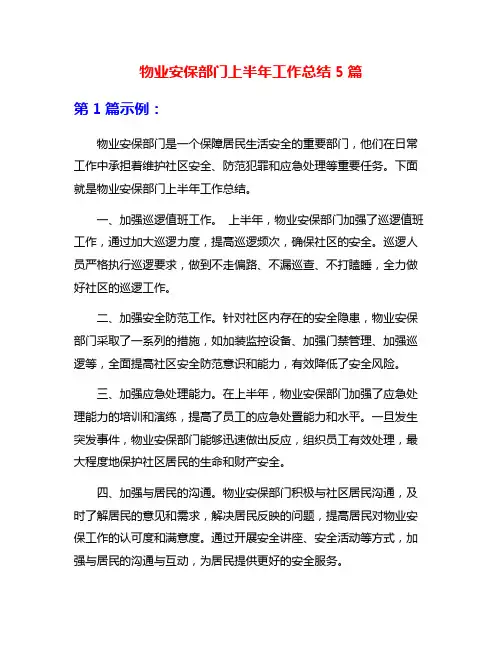 物业安保部门上半年工作总结 5 篇

第 1 篇示例：

物业安保部门是一个保障居民生活安全的重要部门，他们在日常工作中承担着维护社区安全、防范犯罪和应急处理等重要任务。下面就是物业安保部门上半年工作总结。

一、加强巡逻值班工作。 上半年，物业安保部门加强了巡逻值班工作，通过加大巡逻力度，提高巡逻频次，确保社区的安全。巡逻人员严格执行巡逻要求，做到不走偏路、不漏巡查、不打瞌睡，全力做好社区的巡逻工作。

二、加强安全防范工作。针对社区内存在的安全隐患，物业安保部门采取了一系列的措施，如加装监控设备、加强门禁管理、加强巡逻等，全面提高社区安全防范意识和能力，有效降低了安全风险。

三、加强应急处理能力。在上半年，物业安保部门加强了应急处理能力的培训和演练，提高了员工的应急处置能力和水平。一旦发生突发事件，物业安保部门能够迅速做出反应，组织员工有效处理，最大程度地保护社区居民的生命和财产安全。

四、加强与居民的沟通。物业安保部门积极与社区居民沟通，及时了解居民的意见和需求，解决居民反映的问题，提高居民对物业安保工作的认可度和满意度。通过开展安全讲座、安全活动等方式，加强与居民的沟通与互动，为居民提供更好的安全服务。